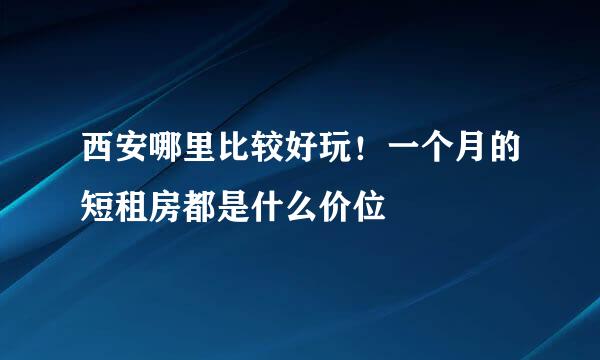 西安哪里比较好玩！一个月的短租房都是什么价位